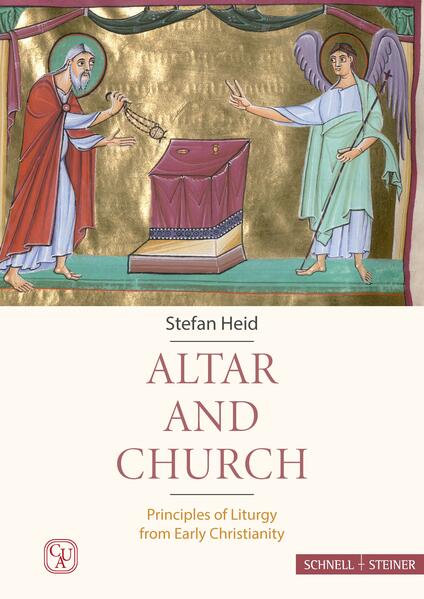 Stefan Heid

ALTAR AND CHURCH

Principles of Liturgy from Early Christianity

CUA

SCHNELL + STEINER